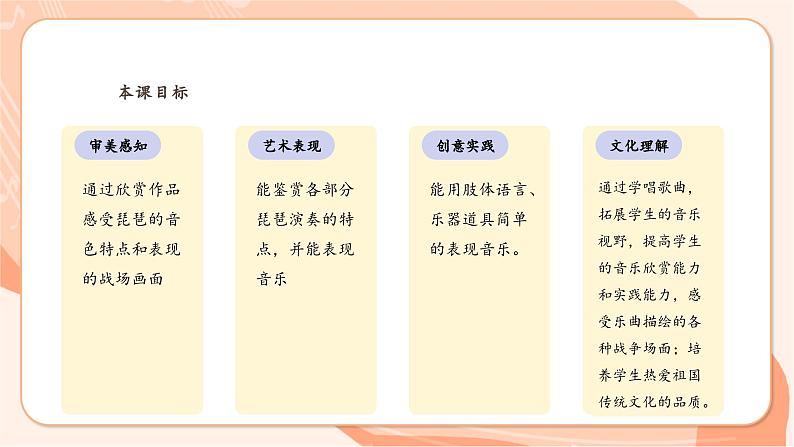 本课目标

审美感知

通过欣赏作品感受琵琶的音色特点和表现的战场画面

艺术表现

能鉴赏各部分琵琶演奏的特点，并能表现音乐

创意实践

能用肢体语言、乐器道具简单的表现音乐。

文化理解

通过学唱歌曲，拓展学生的音乐视野，提高学生的音乐欣赏能力和实践能力，感受乐曲描绘的各种战争场面；培养学生热爱祖国传统文化的品质。